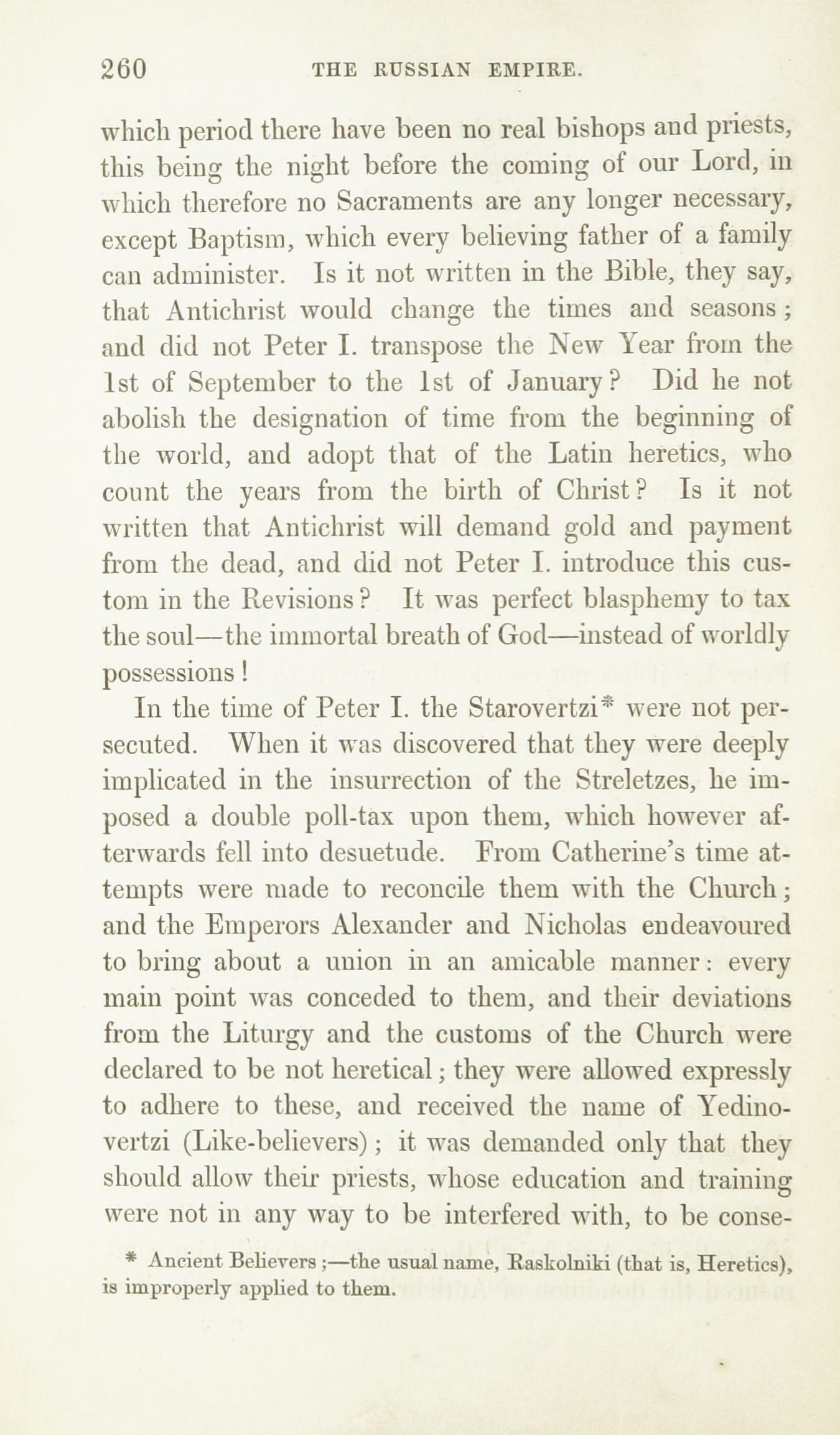 260 THE RUSSIAN EMPIRE.

which period there have been no real bishops and priests, this being the night before the coming of our Lord, in which therefore no Sacraments are any longer necessary, except Baptism, which every believing father of a family can administer. Is it not written in the Bible, they say, that Antichrist would change the times and seasons; and did not Peter I. transpose the New Year from the 1st of September to the 1st of January? Did he not abolish the designation of time from the beginning of the world, and adopt that of the Latin heretics, who count the years from the birth of Christ? Is it not written that Antichrist will demand gold and payment from the dead, and did not Peter I. introduce this custom in the Revisions? It was perfect blasphemy to tax the soul—the immortal breath of God—instead of worldly possessions!

In the time of Peter I. the Starovertzi* were not persecuted. When it was discovered that they were deeply implicated in the insurrection of the Streletzes, he imposed a double poll-tax upon them, which however afterwards fell into desuetude. From Catherine's time attempts were made to reconcile them with the Church; and the Emperors Alexander and Nicholas endeavoured to bring about a union in an amicable manner: every main point was conceded to them, and their deviations from the Liturgy and the customs of the Church were declared to be not heretical; they were allowed expressly to adhere to these, and received the name of Yedinovertzi (Like-believers); it was demanded only that they should allow their priests, whose education and training were not in any way to be interfered with, to be conse-

* Ancient Believers;—the usual name, Raskolniki (that is, Heretics), is improperly applied to them.